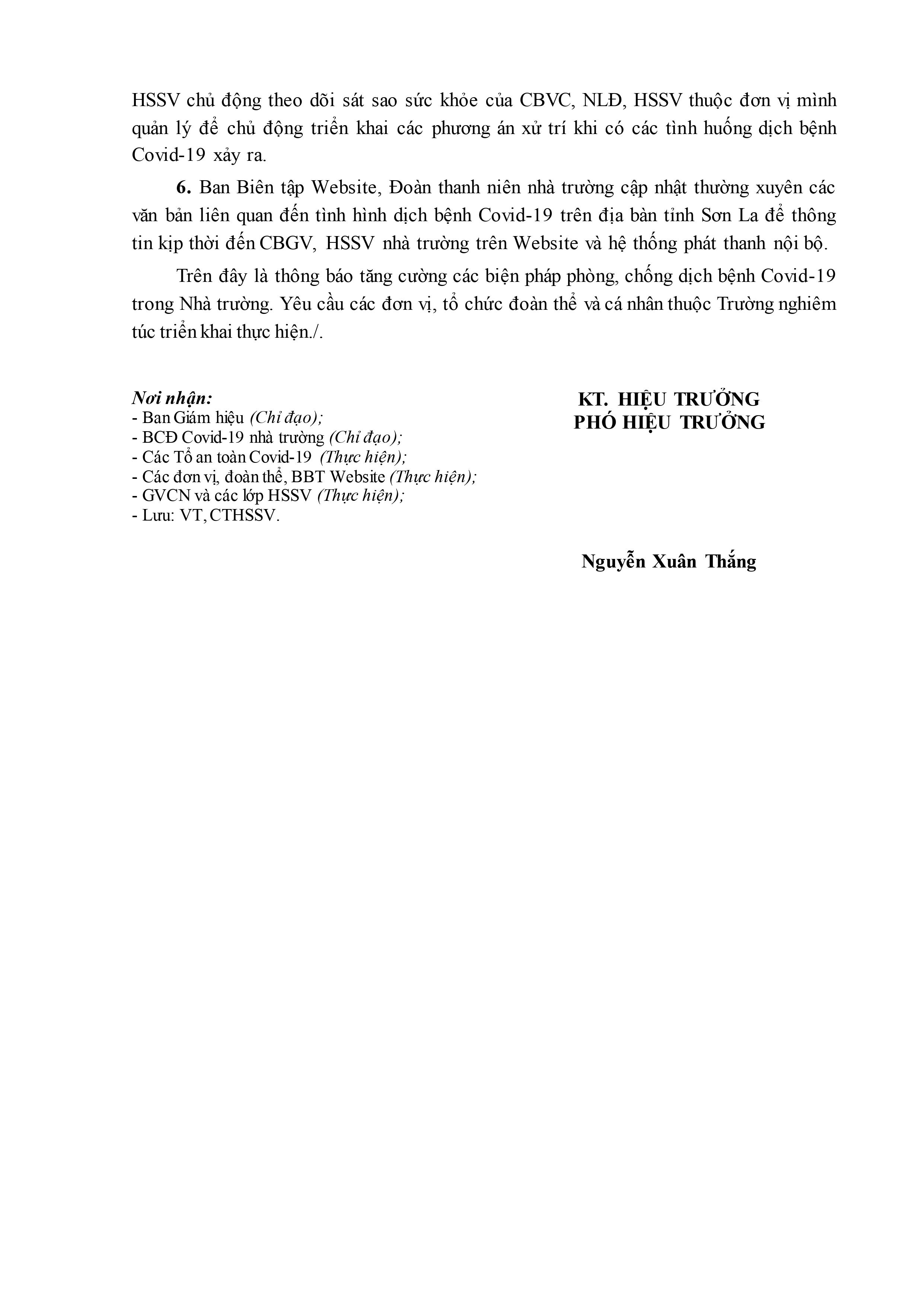 HSSV chủ động theo dõi sát sao sức khỏe của CBVC, NLĐ, HSSV thuộc đơn vị mình quản lý để chủ động triển khai các phương án xử trí khi có các tình huống dịch bệnh Covid-19 xảy ra.

6. Ban Biên tập Website, Đoàn thanh niên nhà trường cập nhật thường xuyên các văn bản liên quan đến tình hình dịch bệnh Covid-19 trên địa bàn tỉnh Sơn La để thông tin kịp thời đến CBGV, HSSV nhà trường trên Website và hệ thống phát thanh nội bộ.

Trên đây là thông báo tăng cường các biện pháp phòng, chống dịch bệnh Covid-19 trong Nhà trường. Yêu cầu các đơn vị, tổ chức đoàn thể và cá nhân thuộc Trường nghiêm túc triển khai thực hiện./.

Nơi nhận:
- Ban Giám hiệu (Chỉ đạo);
- BCĐ Covid-19 nhà trường (Chỉ đạo);
- Các Tổ an toàn Covid-19 (Thực hiện);
- Các đơn vị, đoàn thể, BBT Website (Thực hiện);
- GVCN và các lớp HSSV (Thực hiện);
- Lưu: VT, CTHSSV.

KT. HIỆU TRƯỞNG
PHÓ HIỆU TRƯỞNG

Nguyễn Xuân Thắng